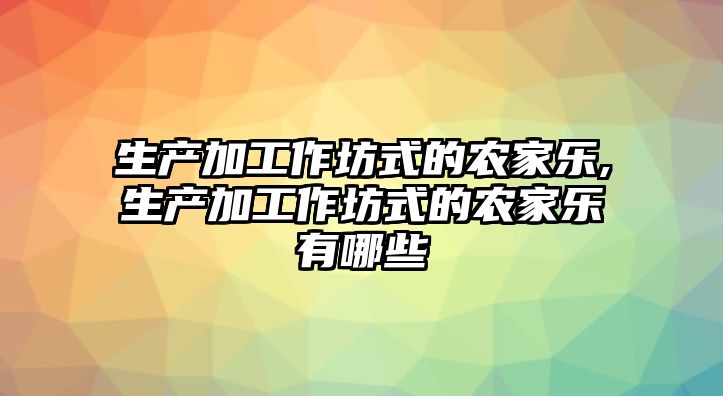 生产加工作坊式的农家乐,生产加工作坊式的农家乐有哪些